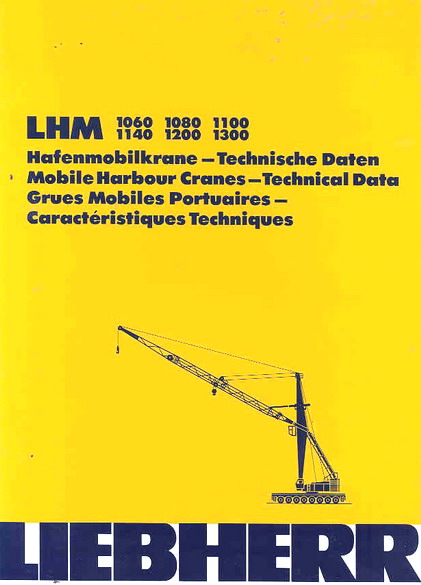 LHM 1060 1080 1100
1140 1200 1300

Hafenmobilkrane – Technische Daten
Mobile Harbour Cranes – Technical Data
Grues Mobiles Portuaires –
Caractéristiques Techniques

LIEBHERR